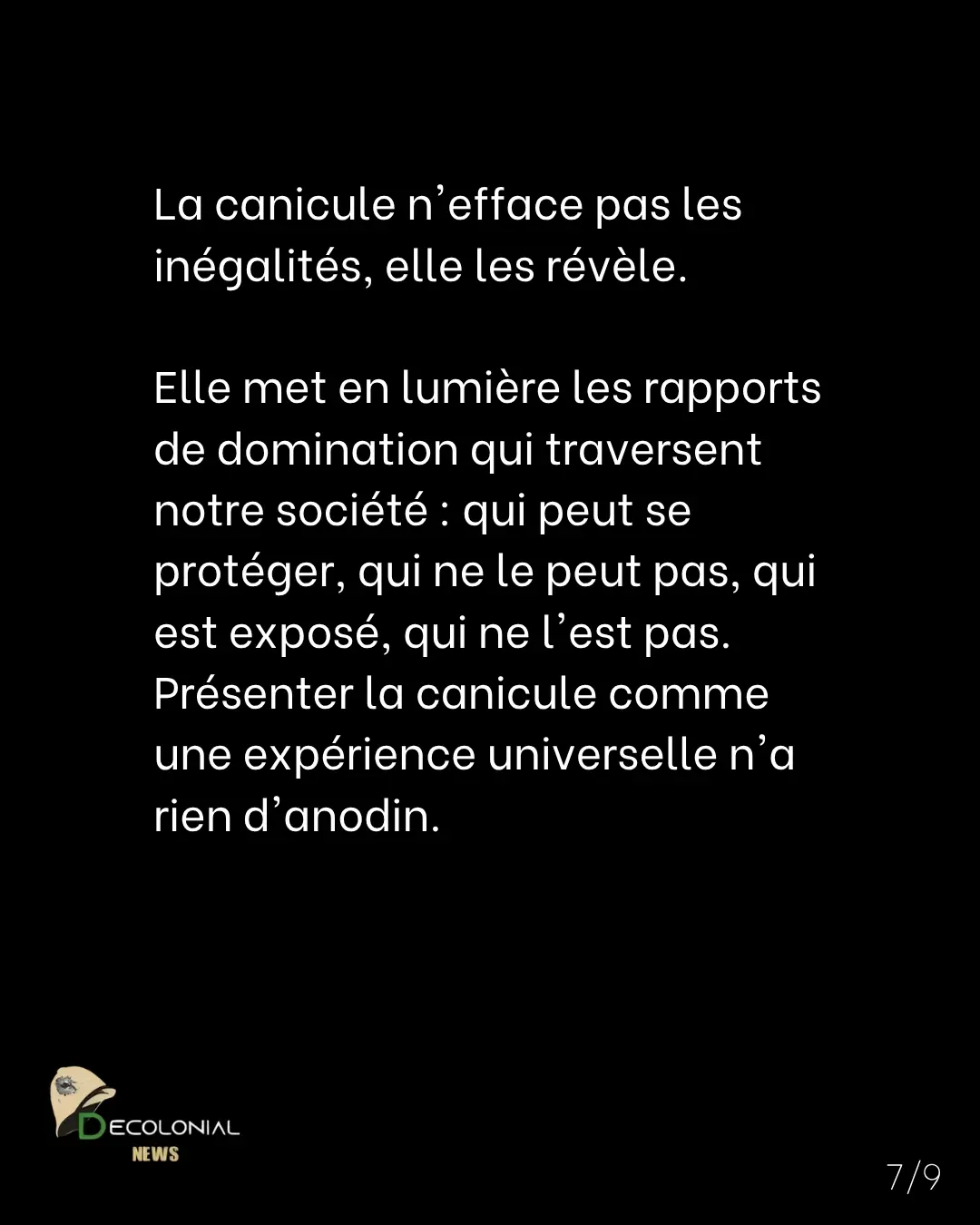 La canicule n'efface pas les inégalités, elle les révèle.

Elle met en lumière les rapports de domination qui traversent notre société : qui peut se protéger, qui ne le peut pas, qui est exposé, qui ne l'est pas. Présenter la canicule comme une expérience universelle n'a rien d'anodin.

DECOLONIAL
NEWS

7/9